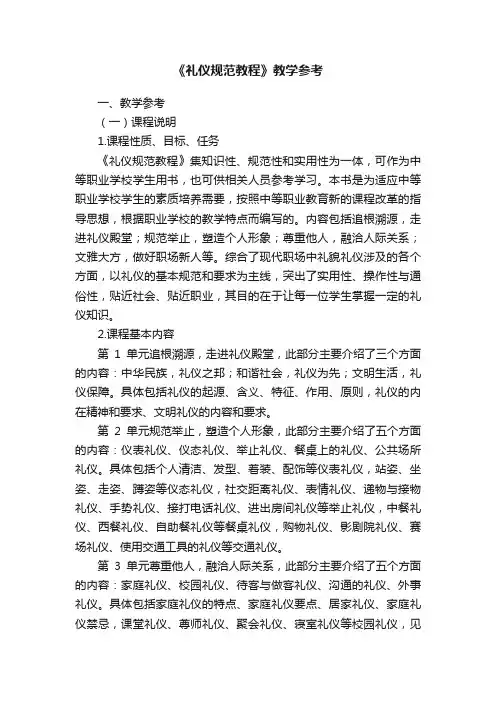 《礼仪规范教程》教学参考

一、教学参考

（一）课程说明

1.课程性质、目标、任务

《礼仪规范教程》集知识性、规范性和实用性为一体，可作为中等职业学校学生用书，也可供相关人员参考学习。本书是为适应中等职业学校学生的素质培养需要，按照中等职业教育新的课程改革的指导思想，根据职业学校的教学特点而编写的。内容包括追根溯源，走进礼仪殿堂；规范举止，塑造个人形象；尊重他人，融洽人际关系；文雅大方，做好职场新人等。综合了现代职场中礼貌礼仪涉及的各个方面，以礼仪的基本规范和要求为主线，突出了实用性、操作性与通俗性，贴近社会、贴近职业，其目的在于让每一位学生掌握一定的礼仪知识。

2.课程基本内容

第 1 单元追根溯源，走进礼仪殿堂，此部分主要介绍了三个方面的内容：中华民族，礼仪之邦；和谐社会，礼仪为先；文明生活，礼仪保障。具体包括礼仪的起源、含义、特征、作用、原则，礼仪的内在精神和要求、文明礼仪的内容和要求。

第 2 单元规范举止，塑造个人形象，此部分主要介绍了五个方面的内容：仪表礼仪、仪态礼仪、举止礼仪、餐桌上的礼仪、公共场所礼仪。具体包括个人清洁、发型、着装、配饰等仪表礼仪，站姿、坐姿、走姿、蹲姿等仪态礼仪，社交距离礼仪、表情礼仪、递物与接物礼仪、手势礼仪、接打电话礼仪、进出房间礼仪等举止礼仪，中餐礼仪、西餐礼仪、自助餐礼仪等餐桌礼仪，购物礼仪、影剧院礼仪、赛场礼仪、使用交通工具的礼仪等交通礼仪。

第 3 单元尊重他人，融洽人际关系，此部分主要介绍了五个方面的内容：家庭礼仪、校园礼仪、待客与做客礼仪、沟通的礼仪、外事礼仪。具体包括家庭礼仪的特点、家庭礼仪要点、居家礼仪、家庭礼仪禁忌，课堂礼仪、尊师礼仪、聚会礼仪、寝室礼仪等校园礼仪，见